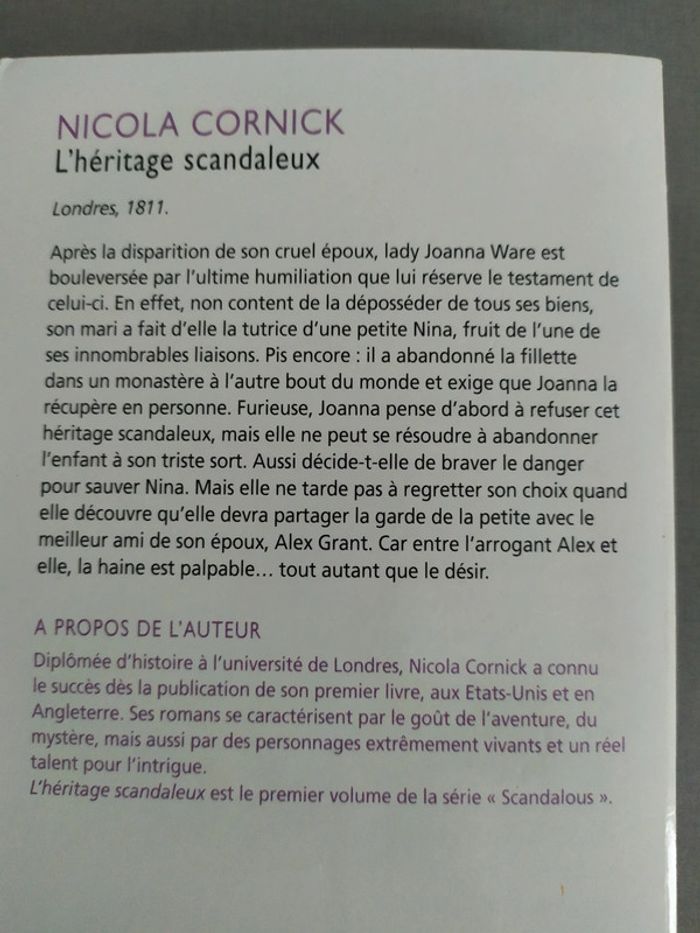 NICOLA CORNICK
L'héritage scandaleux

Londres, 1811.

Après la disparition de son cruel époux, lady Joanna Ware est bouleversée par l'ultime humiliation que lui réserve le testament de celui-ci. En effet, non content de la déposséder de tous ses biens, son mari a fait d'elle la tutrice d'une petite Nina, fruit de l'une de ses innombrables liaisons. Pis encore : il a abandonné la fillette dans un monastère à l'autre bout du monde et exige que Joanna la récupère en personne. Furieuse, Joanna pense d'abord à refuser cet héritage scandaleux, mais elle ne peut se résoudre à abandonner l'enfant à son triste sort. Aussi décide-t-elle de braver le danger pour sauver Nina. Mais elle ne tarde pas à regretter son choix quand elle découvre qu'elle devra partager la garde de la petite avec le meilleur ami de son époux, Alex Grant. Car entre l'arrogant Alex et elle, la haine est palpable... tout autant que le désir.

A PROPOS DE L'AUTEUR

Diplômée d'histoire à l'université de Londres, Nicola Cornick a connu le succès dès la publication de son premier livre, aux Etats-Unis et en Angleterre. Ses romans se caractérisent par le goût de l'aventure, du mystère, mais aussi par des personnages extrêmement vivants et un réel talent pour l'intrigue.
L'héritage scandaleux est le premier volume de la série « Scandalous ».